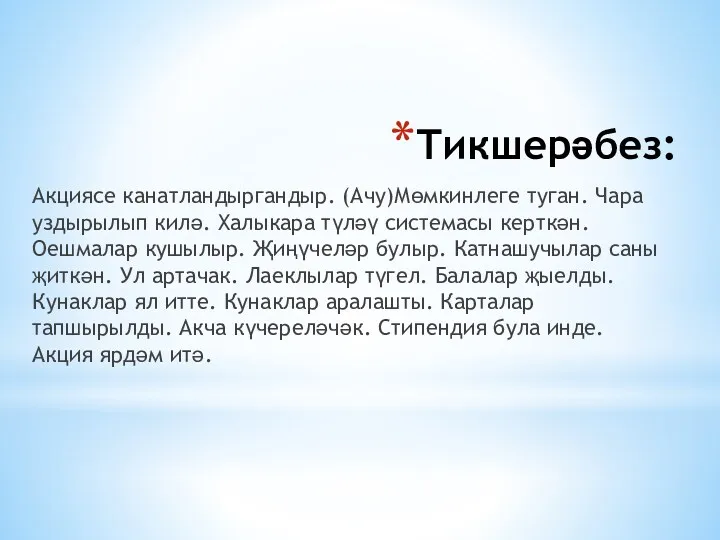 *Тикшерәбез:

Акциясе канатландыргандыр. (Ачу)Мөмкинлеге туган. Чара уздырылып килә. Халыкара түләү системасы керткән. Оешмалар кушылыр. Җиңүчеләр булыр. Катнашучылар саны җиткән. Ул артачак. Лаеклылар түгел. Балалар җыелды. Кунаклар ял итте. Кунаклар аралашты. Карталар тапшырылды. Акча күчереләчәк. Стипендия була инде. Акция ярдәм итә.